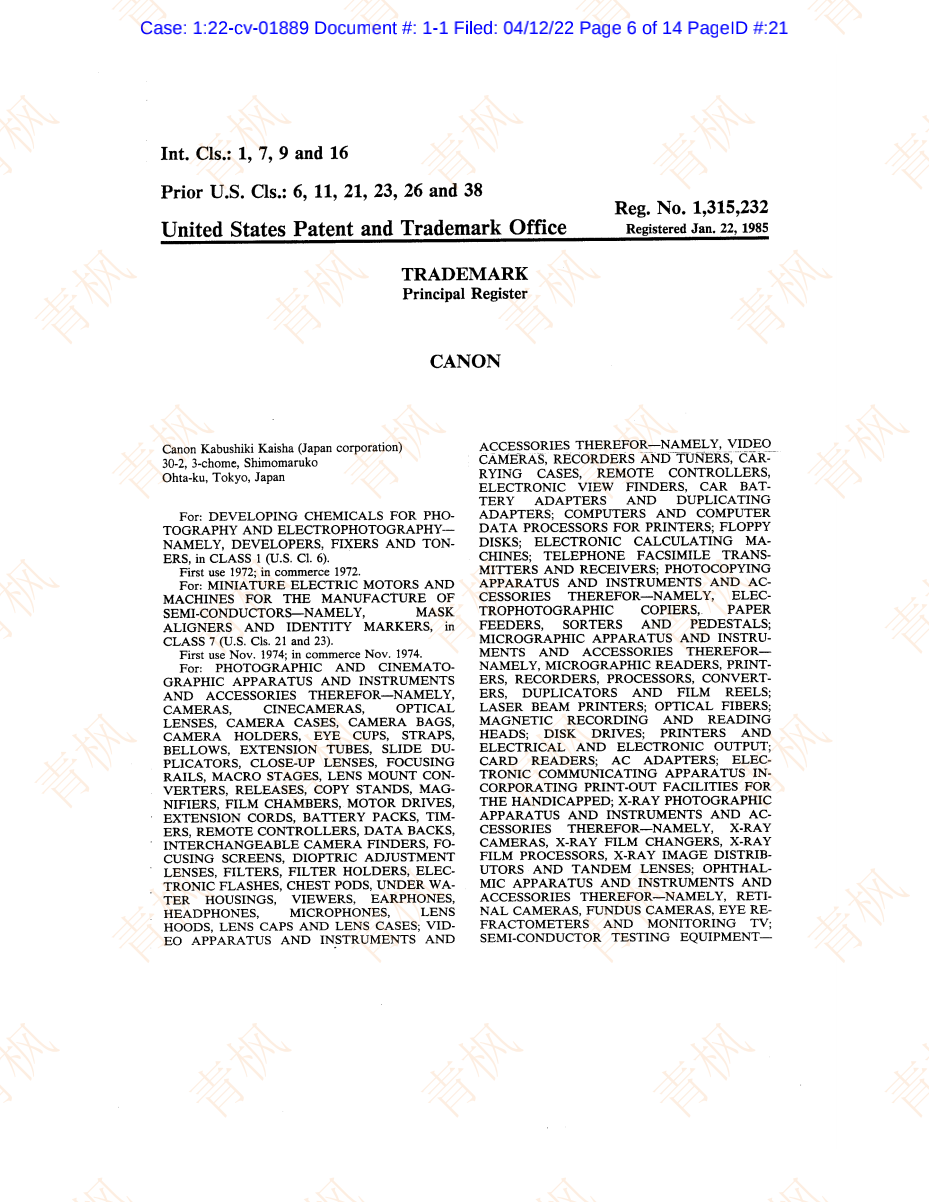 Case: 1:22-cv-01889 Document #: 1-1 Filed: 04/12/22 Page 6 of 14 PageID #:21

Int. Cls.: 1, 7, 9 and 16

Prior U.S. Cls.: 6, 11, 21, 23, 26 and 38

United States Patent and Trademark Office

Reg. No. 1,315,232
Registered Jan. 22, 1985

TRADEMARK
Principal Register

CANON

Canon Kabushiki Kaisha (Japan corporation)
30-2, 3-chome, Shimomaruko
Ohta-ku, Tokyo, Japan

For: DEVELOPING CHEMICALS FOR PHOTOGRAPHY AND ELECTROPHOTOGRAPHY—NAMELY, DEVELOPERS, FIXERS AND TONERS, in CLASS 1 (U.S. Cl. 6).
First use 1972; in commerce 1972.
For: MINIATURE ELECTRIC MOTORS AND MACHINES FOR THE MANUFACTURE OF SEMI-CONDUCTORS—NAMELY, MASK ALIGNERS AND IDENTITY MARKERS, in CLASS 7 (U.S. Cls. 21 and 23).
First use Nov. 1974; in commerce Nov. 1974.
For: PHOTOGRAPHIC AND CINEMATOGRAPHIC APPARATUS AND INSTRUMENTS AND ACCESSORIES THEREFOR—NAMELY, CAMERAS, CINECAMERAS, OPTICAL LENSES, CAMERA CASES, CAMERA BAGS, CAMERA HOLDERS, EYE CUPS, STRAPS, BELLOWS, EXTENSION TUBES, SLIDE DUPLICATORS, CLOSE-UP LENSES, FOCUSING RAILS, MACRO STAGES, LENS MOUNT CONVERTERS, RELEASES, COPY STANDS, MAGNIFIERS, FILM CHAMBERS, MOTOR DRIVES, EXTENSION CORDS, BATTERY PACKS, TIMERS, REMOTE CONTROLLERS, DATA BACKS, INTERCHANGEABLE CAMERA FINDERS, FOCUSING SCREENS, DIOPTRIC ADJUSTMENT LENSES, FILTERS, FILTER HOLDERS, ELECTRONIC FLASHES, CHEST PODS, UNDER WATER HOUSINGS, VIEWERS, EARPHONES, HEADPHONES, MICROPHONES, LENS HOODS, LENS CAPS AND LENS CASES; VIDEO APPARATUS AND INSTRUMENTS AND ACCESSORIES THEREFOR—NAMELY, VIDEO CAMERAS, RECORDERS AND TUNERS, CARRYING CASES, REMOTE CONTROLLERS, ELECTRONIC VIEW FINDERS, CAR BATTERY ADAPTERS AND DUPLICATING ADAPTERS; COMPUTERS AND COMPUTER DATA PROCESSORS FOR PRINTERS; FLOPPY DISKS; ELECTRONIC CALCULATING MACHINES; TELEPHONE FACSIMILE TRANSMITTERS AND RECEIVERS; PHOTOCOPYING APPARATUS AND INSTRUMENTS AND ACCESSORIES THEREFOR—NAMELY, ELECTROPHOTOGRAPHIC COPIERS, PAPER FEEDERS, SORTERS AND PEDESTALS; MICROGRAPHIC APPARATUS AND INSTRUMENTS AND ACCESSORIES THEREFOR—NAMELY, MICROGRAPHIC READERS, PRINTERS, RECORDERS, PROCESSORS, CONVERTERS, DUPLICATORS AND FILM REELS; LASER BEAM PRINTERS; OPTICAL FIBERS; MAGNETIC RECORDING AND READING HEADS; DISK DRIVES; PRINTERS AND ELECTRICAL AND ELECTRONIC OUTPUT; CARD READERS; AC ADAPTERS; ELECTRONIC COMMUNICATING APPARATUS INCORPORATING PRINT-OUT FACILITIES FOR THE HANDICAPPED; X-RAY PHOTOGRAPHIC APPARATUS AND INSTRUMENTS AND ACCESSORIES THEREFOR—NAMELY, X-RAY CAMERAS, X-RAY FILM CHANGERS, X-RAY FILM PROCESSORS, X-RAY IMAGE DISTRIBUTORS AND TANDEM LENSES; OPHTHALMIC APPARATUS AND INSTRUMENTS AND ACCESSORIES THEREFOR—NAMELY, RETINAL CAMERAS, FUNDUS CAMERAS, EYE REFRACTOMETERS AND MONITORING TV; SEMI-CONDUCTOR TESTING EQUIPMENT—